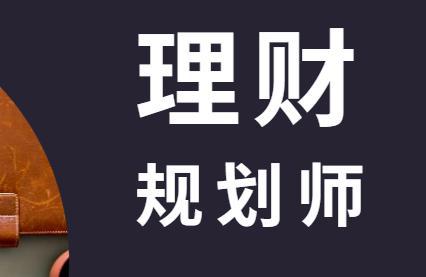 理财
规划师